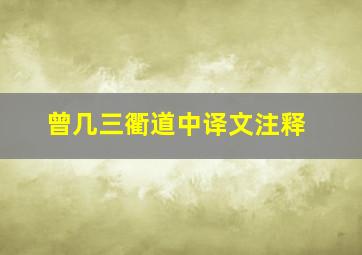 曾几三衢道中译文注释